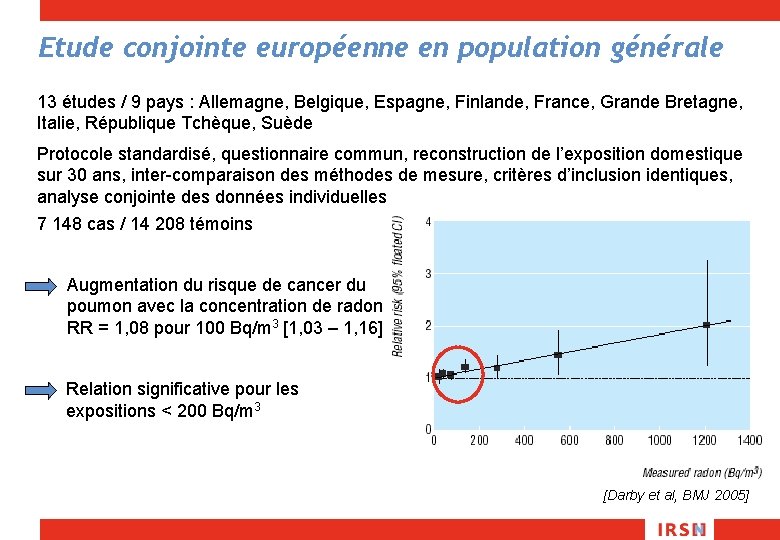 Etude conjointe européenne en population générale

13 études / 9 pays : Allemagne, Belgique, Espagne, Finlande, France, Grande Bretagne, Italie, République Tchèque, Suède

Protocole standardisé, questionnaire commun, reconstruction de l'exposition domestique sur 30 ans, inter-comparaison des méthodes de mesure, critères d'inclusion identiques, analyse conjointe des données individuelles

7 148 cas / 14 208 témoins

Augmentation du risque de cancer du poumon avec la concentration de radon RR = 1,08 pour 100 Bq/m$^3$ [1,03 – 1,16]

Relation significative pour les expositions < 200 Bq/m$^3$

Relative risk (95% floated CI)
4
3
2
1
0
0
200
400
600
800
1000
1200
1400
Measured radon (Bq/m$^3$)

[Darby et al, BMJ 2005]

IRSN